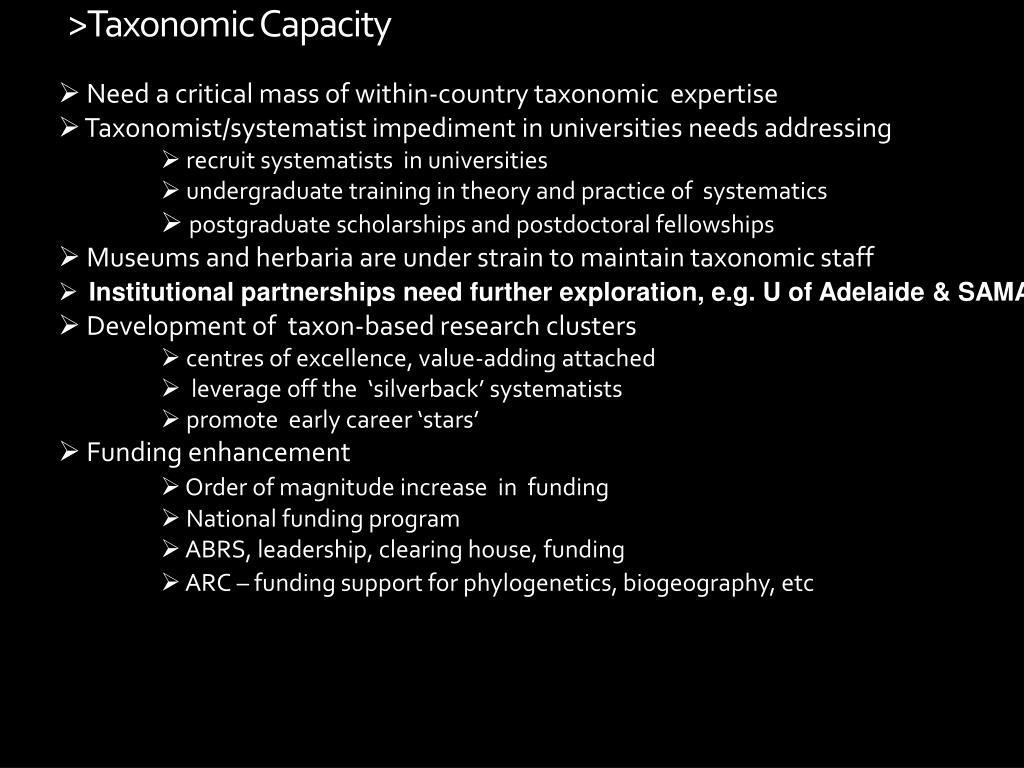 >Taxonomic Capacity

➢ Need a critical mass of within-country taxonomic expertise
➢ Taxonomist/systematist impediment in universities needs addressing
➢ recruit systematists in universities
➢ undergraduate training in theory and practice of systematics
➢ postgraduate scholarships and postdoctoral fellowships
➢ Museums and herbaria are under strain to maintain taxonomic staff
➢ Institutional partnerships need further exploration, e.g. U of Adelaide & SAMA
➢ Development of taxon-based research clusters
➢ centres of excellence, value-adding attached
➢ leverage off the 'silverback' systematists
➢ promote early career 'stars'
➢ Funding enhancement
➢ Order of magnitude increase in funding
➢ National funding program
➢ ABRS, leadership, clearing house, funding
➢ ARC – funding support for phylogenetics, biogeography, etc